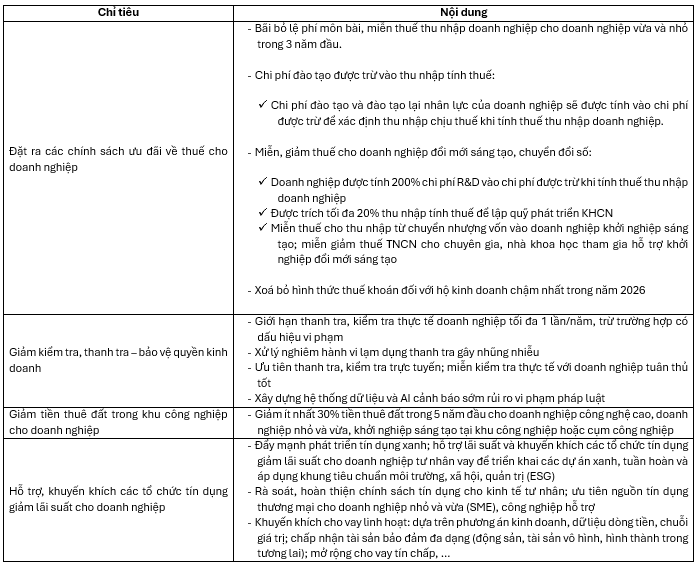 | Chỉ tiêu | Nội dung |
|---|---|
| Đặt ra các chính sách ưu đãi về thuế cho doanh nghiệp | - Bãi bỏ lệ phí môn bài, miễn thuế thu nhập doanh nghiệp cho doanh nghiệp vừa và nhỏ trong 3 năm đầu.<br><br>- Chi phí đào tạo được trừ vào thu nhập tính thuế:<br><br>✓ Chi phí đào tạo và đào tạo lại nhân lực của doanh nghiệp sẽ được tính vào chi phí được trừ để xác định thu nhập chịu thuế khi tính thuế thu nhập doanh nghiệp.<br><br>- Miễn, giảm thuế cho doanh nghiệp đổi mới sáng tạo, chuyển đổi số:<br><br>✓ Doanh nghiệp được tính 200% chi phí R&D vào chi phí được trừ khi tính thuế thu nhập doanh nghiệp<br>✓ Được trích tối đa 20% thu nhập tính thuế để lập quỹ phát triển KHCN<br>✓ Miễn thuế cho thu nhập từ chuyển nhượng vốn vào doanh nghiệp khởi nghiệp sáng tạo; miễn giảm thuế TNCN cho chuyên gia, nhà khoa học tham gia hỗ trợ khởi nghiệp đổi mới sáng tạo<br><br>- Xoá bỏ hình thức thuế khoán đối với hộ kinh doanh chậm nhất trong năm 2026 |
| Giảm kiểm tra, thanh tra – bảo vệ quyền kinh doanh | - Giới hạn thanh tra, kiểm tra thực tế doanh nghiệp tối đa 1 lần/năm, trừ trường hợp có dấu hiệu vi phạm<br>- Xử lý nghiêm hành vi lạm dụng thanh tra gây nhũng nhiễu<br>- Ưu tiên thanh tra, kiểm tra trực tuyến; miễn kiểm tra thực tế với doanh nghiệp tuân thủ tốt<br>- Xây dựng hệ thống dữ liệu và AI cảnh báo sớm rủi ro vi phạm pháp luật |
| Giảm tiền thuê đất trong khu công nghiệp cho doanh nghiệp | - Giảm ít nhất 30% tiền thuê đất trong 5 năm đầu cho doanh nghiệp công nghệ cao, doanh nghiệp nhỏ và vừa, khởi nghiệp sáng tạo tại khu công nghiệp hoặc cụm công nghiệp |
| Hỗ trợ, khuyến khích các tổ chức tín dụng giảm lãi suất cho doanh nghiệp | - Đẩy mạnh phát triển tín dụng xanh; hỗ trợ lãi suất và khuyến khích các tổ chức tín dụng giảm lãi suất cho doanh nghiệp tư nhân vay để triển khai các dự án xanh, tuần hoàn và áp dụng khung tiêu chuẩn môi trường, xã hội, quản trị (ESG)<br>- Rà soát, hoàn thiện chính sách tín dụng cho kinh tế tư nhân; ưu tiên nguồn tín dụng thương mại cho doanh nghiệp nhỏ và vừa (SME), công nghiệp hỗ trợ<br>- Khuyến khích cho vay linh hoạt: dựa trên phương án kinh doanh, dữ liệu dòng tiền, chuỗi giá trị; chấp nhận tài sản bảo đảm đa dạng (động sản, tài sản vô hình, hình thành trong tương lai); mở rộng cho vay tín chấp, ... |